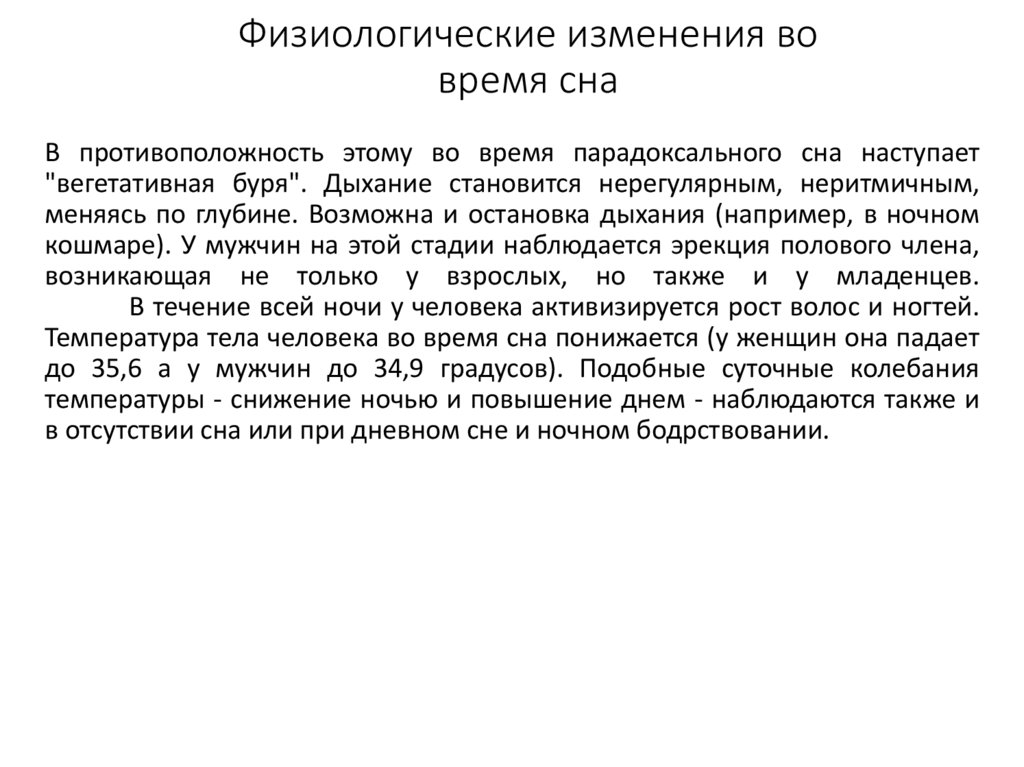 Физиологические изменения во время сна

В противоположность этому во время парадоксального сна наступает "вегетативная буря". Дыхание становится нерегулярным, неритмичным, меняясь по глубине. Возможна и остановка дыхания (например, в ночном кошмаре). У мужчин на этой стадии наблюдается эрекция полового члена, возникающая не только у взрослых, но также и у младенцев.

В течение всей ночи у человека активизируется рост волос и ногтей. Температура тела человека во время сна понижается (у женщин она падает до 35,6 а у мужчин до 34,9 градусов). Подобные суточные колебания температуры - снижение ночью и повышение днем - наблюдаются также и в отсутствии сна или при дневном сне и ночном бодрствовании.